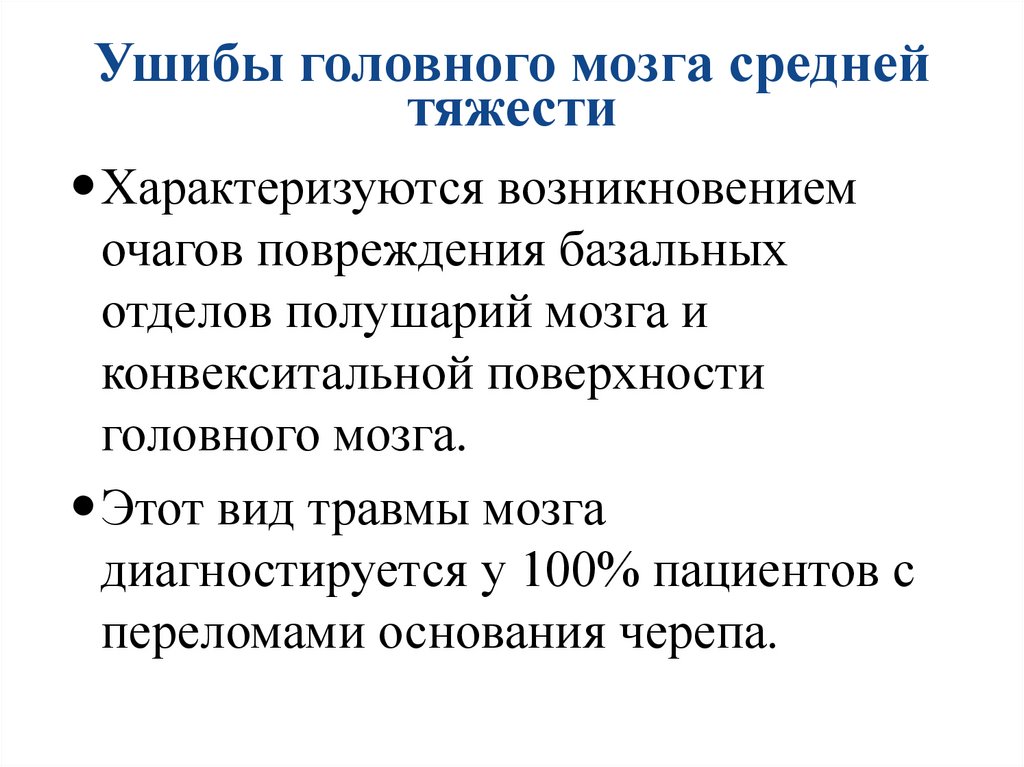 Ушибы головного мозга средней тяжести

• Характеризуются возникновением очагов повреждения базальных отделов полушарий мозга и конвекситальной поверхности головного мозга.

• Этот вид травмы мозга диагностируется у 100% пациентов с переломами основания черепа.